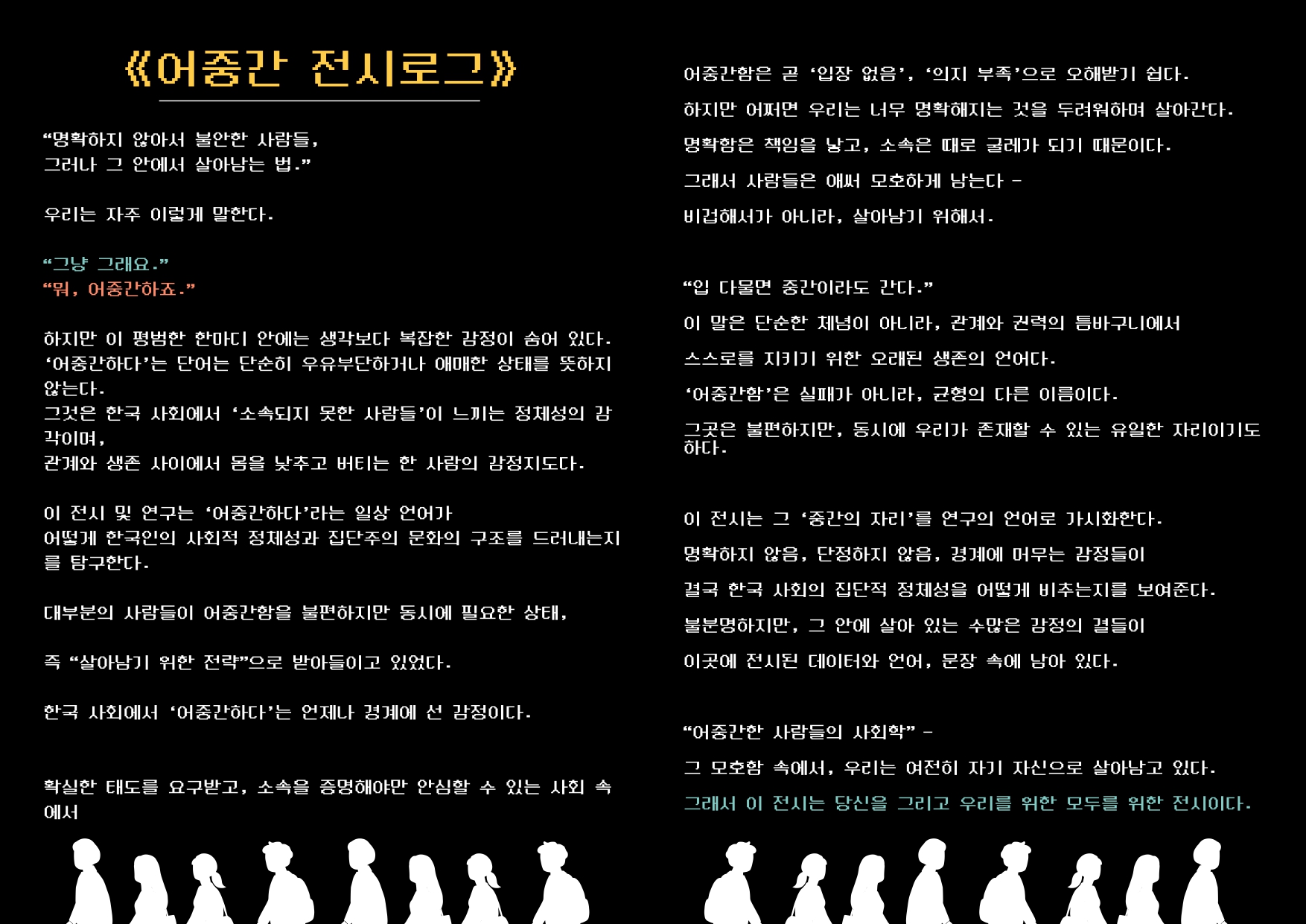 《어중간 전시로그》

"명확하지 않아서 불안한 사람들, 그러나 그 안에서 살아남는 법."

우리는 자주 이렇게 말한다.

"그냥 그래요."
"뭐, 어중간하죠."

하지만 이 평범한 한마디 안에는 생각보다 복잡한 감정이 숨어 있다. '어중간하다'는 단어는 단순히 우유부단하거나 애매한 상태를 뜻하지 않는다.
그것은 한국 사회에서 '소속되지 못한 사람들'이 느끼는 정체성의 감각이며,
관계와 생존 사이에서 몸을 낮추고 버티는 한 사람의 감정지도다.

이 전시 및 연구는 '어중간하다'라는 일상 언어가 어떻게 한국인의 사회적 정체성과 집단주의 문화의 구조를 드러내는지를 탐구한다.

대부분의 사람들이 어중간함을 불편하지만 동시에 필요한 상태,

즉 "살아남기 위한 전략"으로 받아들이고 있었다.

한국 사회에서 '어중간하다'는 언제나 경계에 선 감정이다.

확실한 태도를 요구받고, 소속을 증명해야만 안심할 수 있는 사회 속에서

어중간함은 곧 '입장 없음', '의지 부족'으로 오해받기 쉽다.

하지만 어쩌면 우리는 너무 명확해지는 것을 두려워하며 살아간다.

명확함은 책임을 낳고, 소속은 때로 굴레가 되기 때문이다.

그래서 사람들은 애써 모호하게 남는다 -

비겁해서가 아니라, 살아남기 위해서.

"입 다물면 중간이라도 간다."

이 말은 단순한 체념이 아니라, 관계와 권력의 틈바구니에서

스스로를 지키기 위한 오래된 생존의 언어다.

'어중간함'은 실패가 아니라, 균형의 다른 이름이다.

그곳은 불편하지만, 동시에 우리가 존재할 수 있는 유일한 자리이기도 하다.

이 전시는 그 '중간의 자리'를 연구의 언어로 가시화한다.

명확하지 않음, 단정하지 않음, 경계에 머무는 감정들이

결국 한국 사회의 집단적 정체성을 어떻게 비추는지를 보여준다.

불분명하지만, 그 안에 살아 있는 수많은 감정의 결들이

이곳에 전시된 데이터와 언어, 문장 속에 남아 있다.

"어중간한 사람들의 사회학" -

그 모호함 속에서, 우리는 여전히 자기 자신으로 살아남고 있다.

그래서 이 전시는 당신을 그리고 우리를 위한 모두를 위한 전시이다.